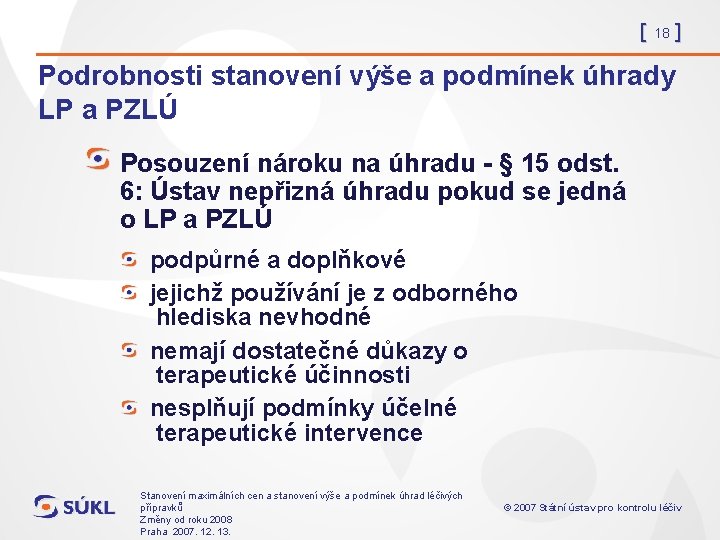 [ 18 ]

Podrobnosti stanovení výše a podmínek úhrady LP a PZLÚ

Posouzení nároku na úhradu - § 15 odst. 6: Ústav nepřizná úhradu pokud se jedná o LP a PZLÚ

podpůrné a doplňkové

jejichž používání je z odborného hlediska nevhodné

nemají dostatečné důkazy o terapeutické účinnosti

nesplňují podmínky účelné terapeutické intervence

SÚKL

Stanovení maximálních cen a stanovení výše a podmínek úhrad léčivých přípravků
Změny od roku 2008
Praha 2007. 12. 13.

© 2007 Státní ústav pro kontrolu léčiv